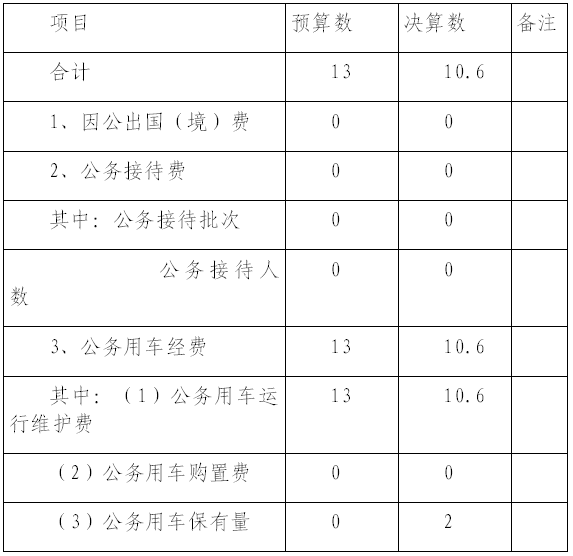 | 项目 | 预算数 | 决算数 | 备注 |
|---|---|---|---|
| 合计 | 13 | 10.6 | |
| 1、因公出国（境）费 | 0 | 0 | |
| 2、公务接待费 | 0 | 0 | |
| 其中：公务接待批次 | 0 | 0 | |
| 公务接待人数 | 0 | 0 | |
| 3、公务用车经费 | 13 | 10.6 | |
| 其中：（1）公务用车运行维护费 | 13 | 10.6 | |
| （2）公务用车购置费 | 0 | 0 | |
| （3）公务用车保有量 | 0 | 2 | |